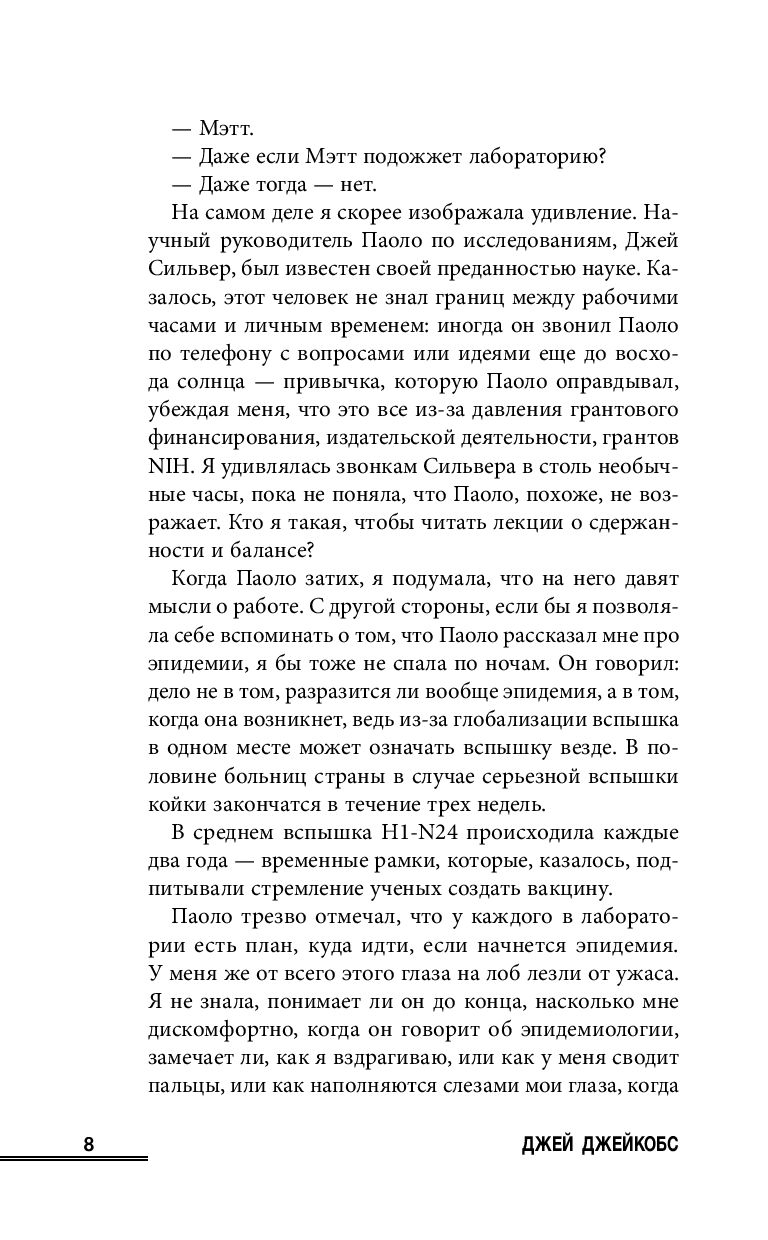 — Мэтт.

— Даже если Мэтт подожжет лабораторию?

— Даже тогда — нет.

На самом деле я скорее изображала удивление. Научный руководитель Паоло по исследованиям, Джей Сильвер, был известен своей преданностью науке. Казалось, этот человек не знал границ между рабочими часами и личным временем: иногда он звонил Паоло по телефону с вопросами или идеями еще до восхода солнца — привычка, которую Паоло оправдывал, убеждая меня, что это все из-за давления грантового финансирования, издательской деятельности, грантов NIH. Я удивлялась звонкам Сильвера в столь необычные часы, пока не поняла, что Паоло, похоже, не возражает. Кто я такая, чтобы читать лекции о сдержанности и балансе?

Когда Паоло затих, я подумала, что на него давят мысли о работе. С другой стороны, если бы я позволяла себе вспоминать о том, что Паоло рассказал мне про эпидемии, я бы тоже не спала по ночам. Он говорил: дело не в том, разразится ли вообще эпидемия, а в том, когда она возникнет, ведь из-за глобализации вспышка в одном месте может означать вспышку везде. В половине больниц страны в случае серьезной вспышки койки закончатся в течение трех недель.

В среднем вспышка H1-N24 происходила каждые два года — временные рамки, которые, казалось, подпитывали стремление ученых создать вакцину.

Паоло трезво отмечал, что у каждого в лаборатории есть план, куда идти, если начнется эпидемия. У меня же от всего этого глаза на лоб лезли от ужаса. Я не знала, понимает ли он до конца, насколько мне дискомфортно, когда он говорит об эпидемиологии, замечает ли, как я вздрагиваю, или как у меня сводит пальцы, или как наполняются слезами мои глаза, когда

8 ДЖЕЙ ДЖЕЙКОБС